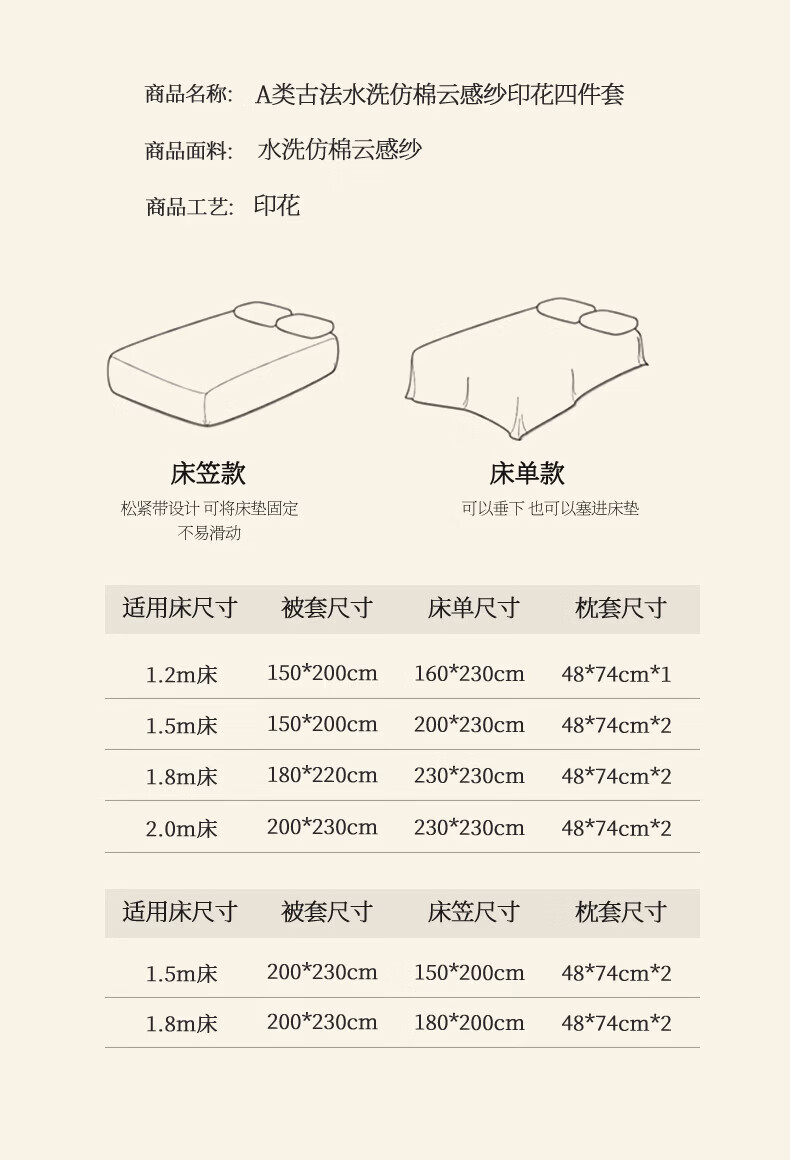 商品名称: A类古法水洗仿棉云感纱印花四件套

商品面料: 水洗仿棉云感纱

商品工艺: 印花

床笠款

松紧带设计 可将床垫固定
不易滑动

床单款

可以垂下 也可以塞进床垫

| 适用床尺寸 | 被套尺寸 | 床单尺寸 | 枕套尺寸 |
|---|---|---|---|
| 1.2m床 | 150*200cm | 160*230cm | 48*74cm*1 |
| 1.5m床 | 150*200cm | 200*230cm | 48*74cm*2 |
| 1.8m床 | 180*220cm | 230*230cm | 48*74cm*2 |
| 2.0m床 | 200*230cm | 230*230cm | 48*74cm*2 |

| 适用床尺寸 | 被套尺寸 | 床笠尺寸 | 枕套尺寸 |
|---|---|---|---|
| 1.5m床 | 200*230cm | 150*200cm | 48*74cm*2 |
| 1.8m床 | 200*230cm | 180*200cm | 48*74cm*2 |